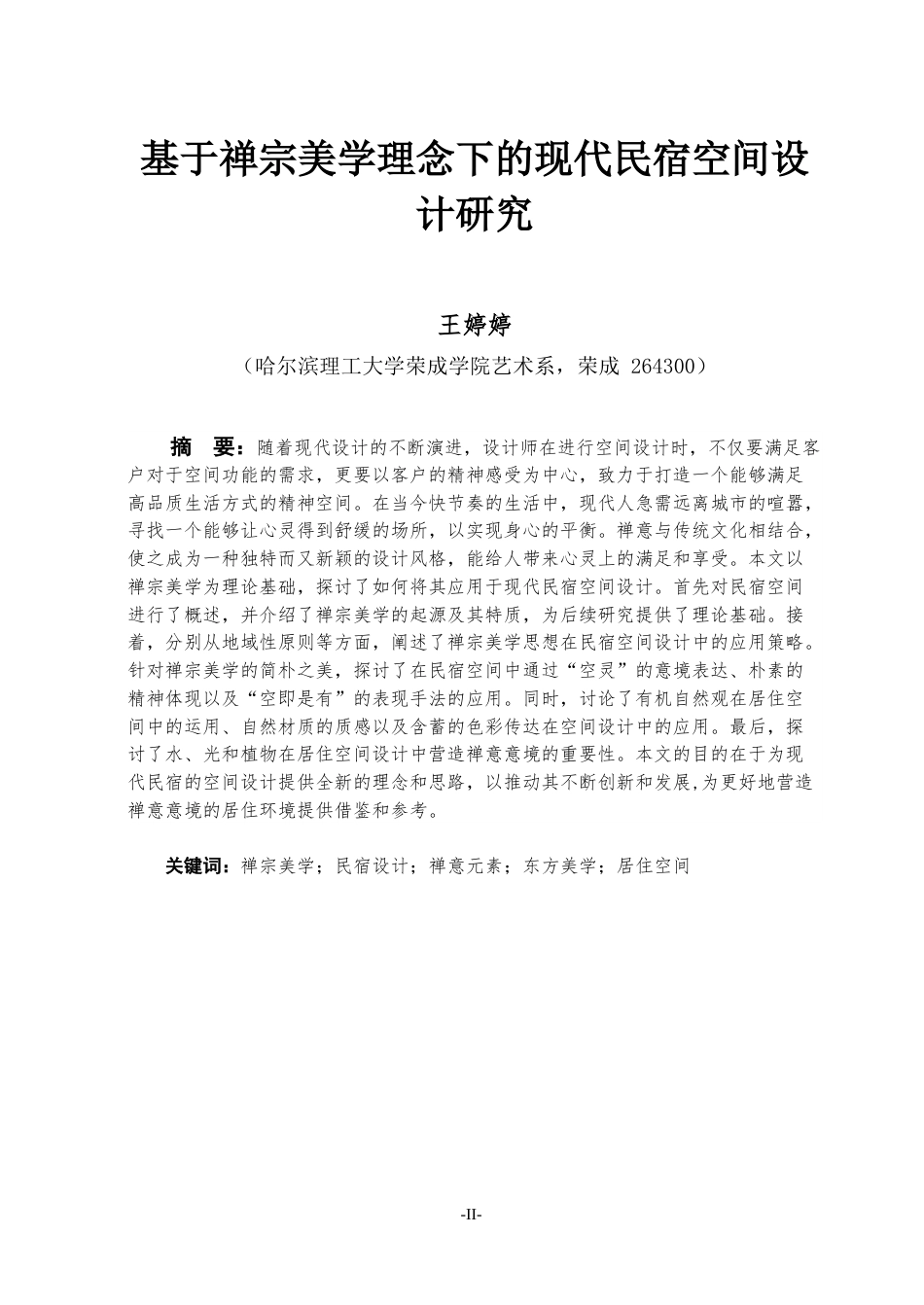 基于禅宗美学理念下的现代民宿空间设计研究

王婷婷

（哈尔滨理工大学荣成学院艺术系，荣成 264300）

摘　要：随着现代设计的不断演进，设计师在进行空间设计时，不仅要满足客户对于空间功能的需求，更要以客户的精神感受为中心，致力于打造一个能够满足高品质生活方式的精神空间。在当今快节奏的生活中，现代人急需远离城市的喧嚣，寻找一个能够让心灵得到舒缓的场所，以实现身心的平衡。禅意与传统文化相结合，使之成为一种独特而又新颖的设计风格，能给人带来心灵上的满足和享受。本文以禅宗美学为理论基础，探讨了如何将其应用于现代民宿空间设计。首先对民宿空间进行了概述，并介绍了禅宗美学的起源及其特质，为后续研究提供了理论基础。接着，分别从地域性原则等方面，阐述了禅宗美学思想在民宿空间设计中的应用策略。针对禅宗美学的简朴之美，探讨了在民宿空间中通过“空灵”的意境表达、朴素的精神体现以及“空即是有”的表现手法的应用。同时，讨论了有机自然观在居住空间中的运用、自然材质的质感以及含蓄的色彩传达在空间设计中的应用。最后，探讨了水、光和植物在居住空间设计中营造禅意意境的重要性。本文的目的在于为现代民宿的空间设计提供全新的理念和思路，以推动其不断创新和发展,为更好地营造禅意意境的居住环境提供借鉴和参考。

关键词：禅宗美学；民宿设计；禅意元素；东方美学；居住空间

-II-